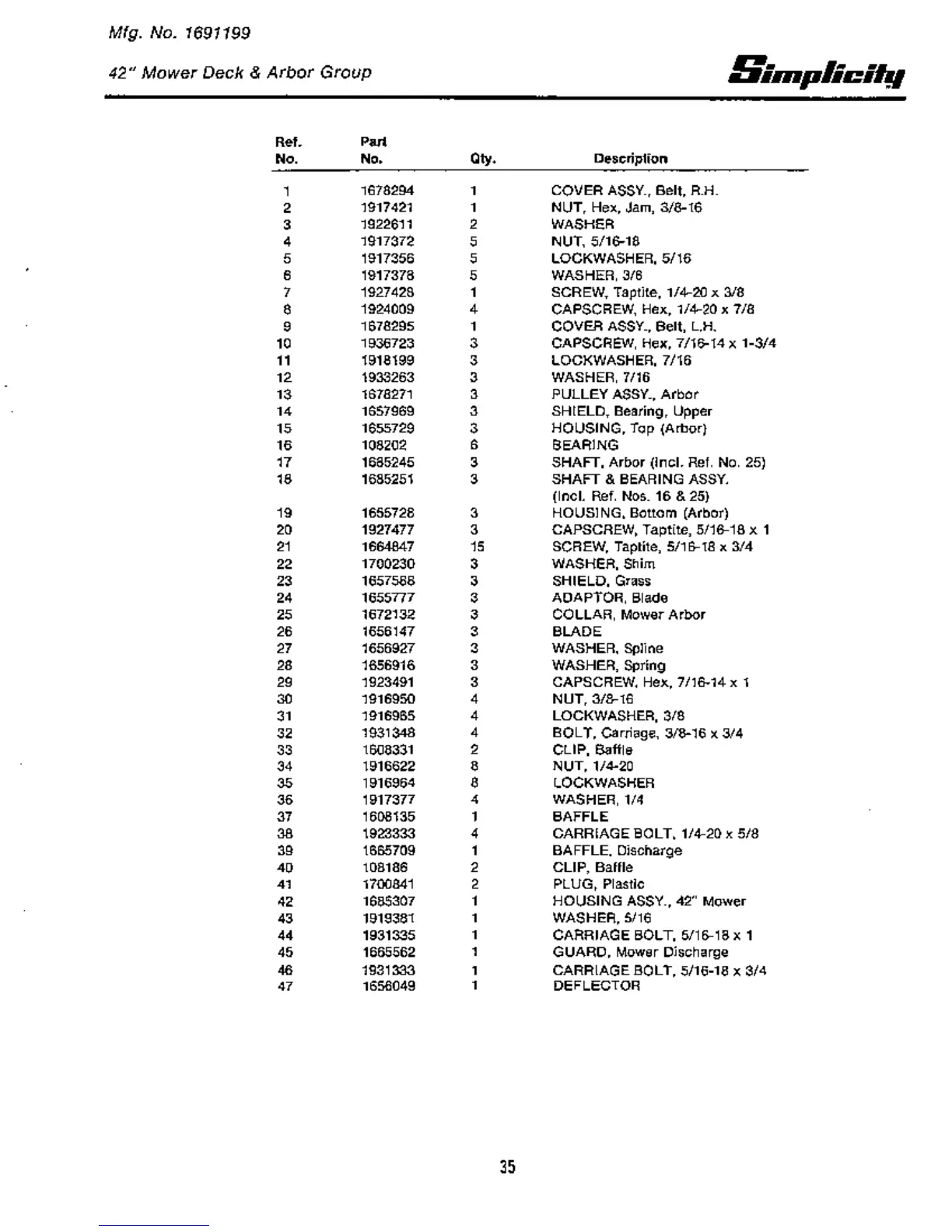 Mfg. No. 1691199

42" Mower Deck & Arbor Group

Simplicity

| Ref. No. | Part No. | Qty. | Description |
|---|---|---|---|
| 1 | 1678294 | 1 | COVER ASSY., Belt, R.H. |
| 2 | 1917421 | 1 | NUT, Hex, Jam, 3/8-16 |
| 3 | 1922611 | 2 | WASHER |
| 4 | 1917372 | 5 | NUT, 5/16-18 |
| 5 | 1917356 | 5 | LOCKWASHER, 5/16 |
| 6 | 1917378 | 5 | WASHER, 3/8 |
| 7 | 1927428 | 1 | SCREW, Taptite, 1/4-20 x 3/8 |
| 8 | 1924009 | 4 | CAPSCREW, Hex, 1/4-20 x 7/8 |
| 9 | 1678295 | 1 | COVER ASSY., Belt, L.H. |
| 10 | 1936723 | 3 | CAPSCREW, Hex, 7/16-14 x 1-3/4 |
| 11 | 1918199 | 3 | LOCKWASHER, 7/16 |
| 12 | 1933263 | 3 | WASHER, 7/16 |
| 13 | 1678271 | 3 | PULLEY ASSY., Arbor |
| 14 | 1657969 | 3 | SHIELD, Bearing, Upper |
| 15 | 1655729 | 3 | HOUSING, Top (Arbor) |
| 16 | 108202 | 6 | BEARING |
| 17 | 1685245 | 3 | SHAFT, Arbor (Incl. Ref. No. 25) |
| 18 | 1685251 | 3 | SHAFT & BEARING ASSY. (Incl. Ref. Nos. 16 & 25) |
| 19 | 1655728 | 3 | HOUSING, Bottom (Arbor) |
| 20 | 1927477 | 3 | CAPSCREW, Taptite, 5/16-18 x 1 |
| 21 | 1664847 | 15 | SCREW, Taptite, 5/16-18 x 3/4 |
| 22 | 1700230 | 3 | WASHER, Shim |
| 23 | 1657588 | 3 | SHIELD, Grass |
| 24 | 1655777 | 3 | ADAPTOR, Blade |
| 25 | 1672132 | 3 | COLLAR, Mower Arbor |
| 26 | 1656147 | 3 | BLADE |
| 27 | 1656927 | 3 | WASHER, Spline |
| 28 | 1656916 | 3 | WASHER, Spring |
| 29 | 1923491 | 3 | CAPSCREW, Hex, 7/16-14 x 1 |
| 30 | 1916950 | 4 | NUT, 3/8-16 |
| 31 | 1916965 | 4 | LOCKWASHER, 3/8 |
| 32 | 1931348 | 4 | BOLT, Carriage, 3/8-16 x 3/4 |
| 33 | 1608331 | 2 | CLIP, Baffle |
| 34 | 1916622 | 8 | NUT, 1/4-20 |
| 35 | 1916964 | 8 | LOCKWASHER |
| 36 | 1917377 | 4 | WASHER, 1/4 |
| 37 | 1608135 | 1 | BAFFLE |
| 38 | 1923333 | 4 | CARRIAGE BOLT, 1/4-20 x 5/8 |
| 39 | 1665709 | 1 | BAFFLE, Discharge |
| 40 | 108186 | 2 | CLIP, Baffle |
| 41 | 1700841 | 2 | PLUG, Plastic |
| 42 | 1685307 | 1 | HOUSING ASSY., 42" Mower |
| 43 | 1919381 | 1 | WASHER, 5/16 |
| 44 | 1931335 | 1 | CARRIAGE BOLT, 5/16-18 x 1 |
| 45 | 1665562 | 1 | GUARD, Mower Discharge |
| 46 | 1931333 | 1 | CARRIAGE BOLT, 5/16-18 x 3/4 |
| 47 | 1656049 | 1 | DEFLECTOR |

35